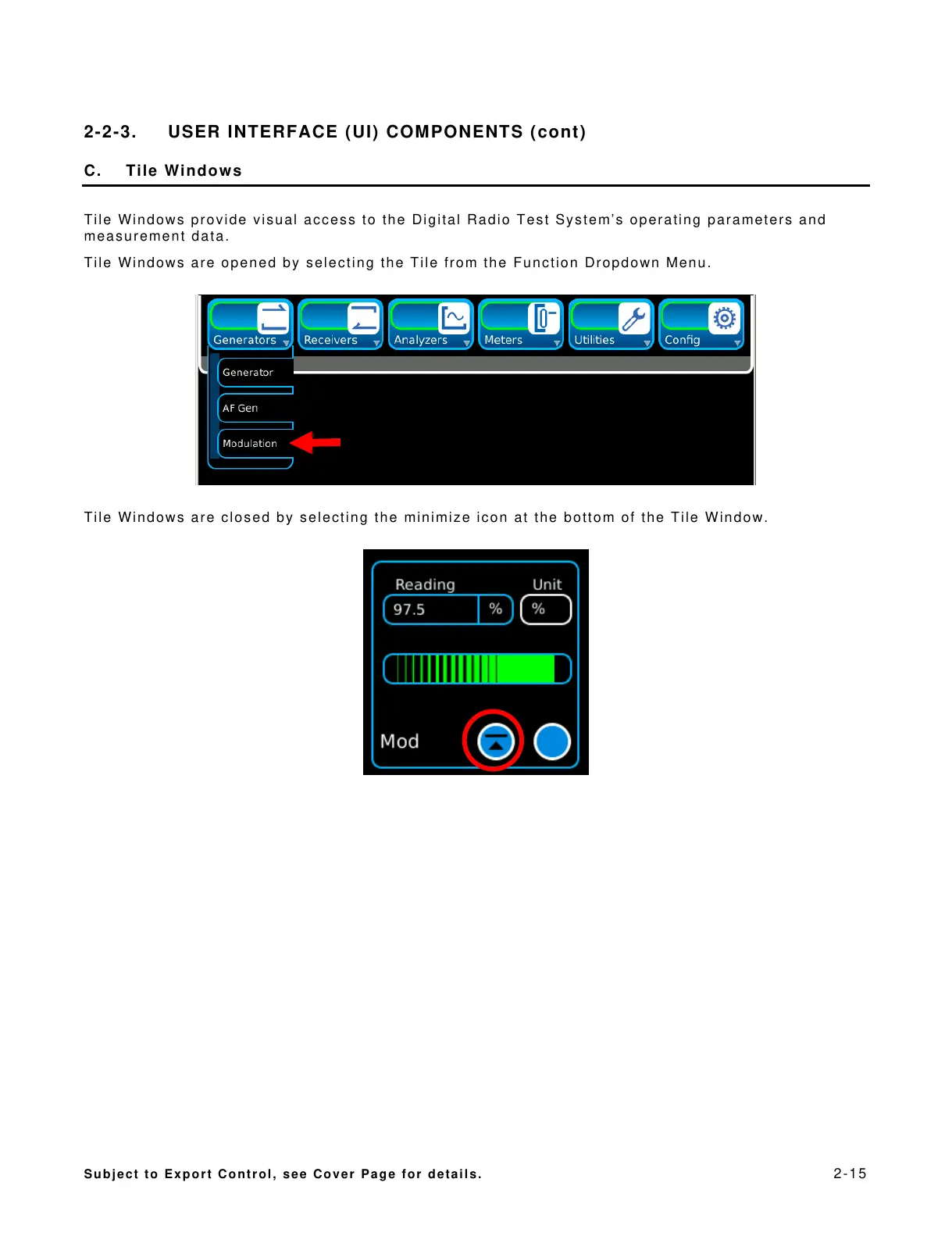 2-2-3. USER INTERFACE (UI) COMPONENTS (cont)

C. Tile Windows

Tile Windows provide visual access to the Digital Radio Test System's operating parameters and measurement data.

Tile Windows are opened by selecting the Tile from the Function Dropdown Menu.

Generators Receivers Analyzers Meters Utilities Config

Generator

AF Gen

Modulation

Tile Windows are closed by selecting the minimize icon at the bottom of the Tile Window.

Reading Unit

97.5 % %

Mod

Subject to Export Control, see Cover Page for details.

2-15